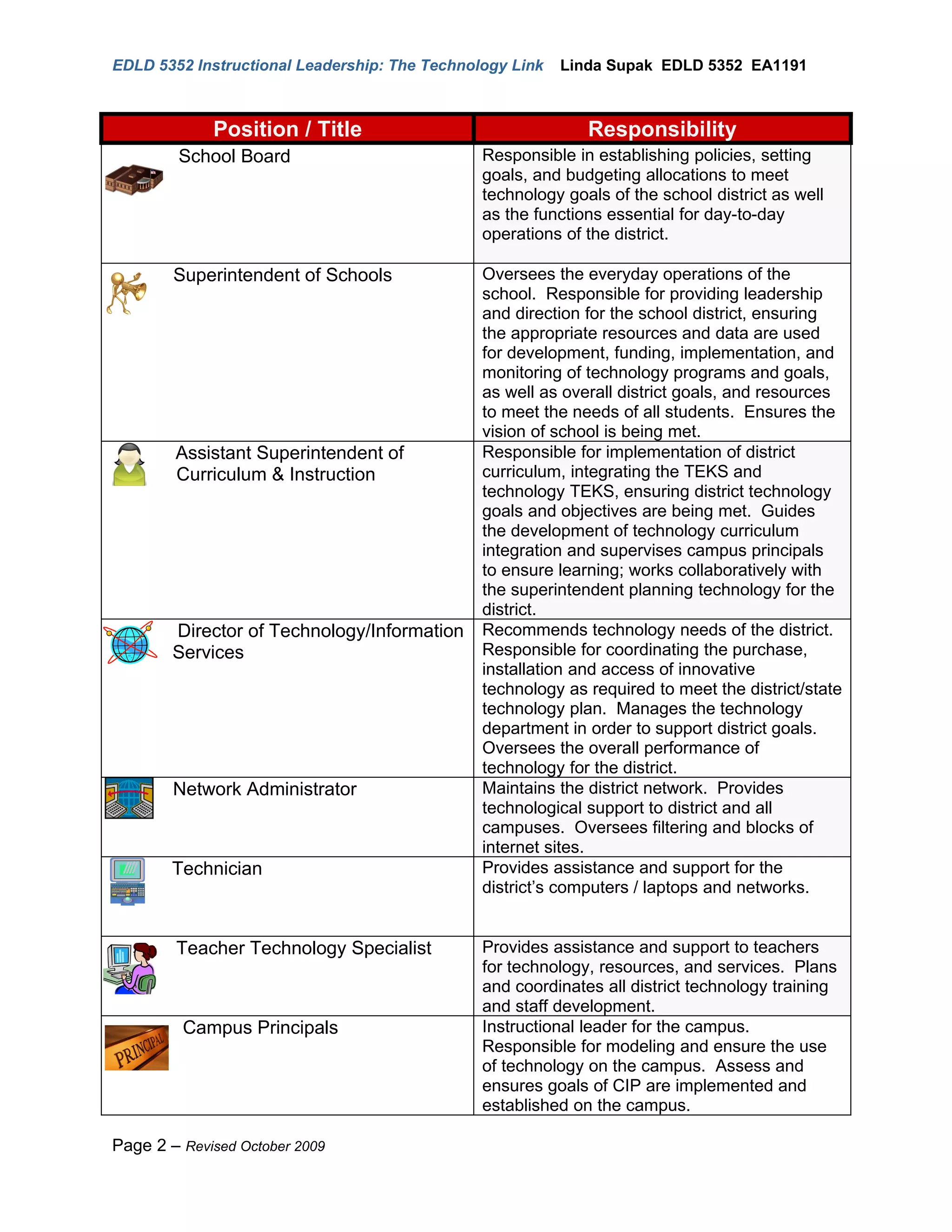 EDLD 5352 Instructional Leadership: The Technology Link Linda Supak EDLD 5352 EA1191

| Position / Title | Responsibility |
|---|---|
| School Board | Responsible in establishing policies, setting goals, and budgeting allocations to meet technology goals of the school district as well as the functions essential for day-to-day operations of the district. |
| Superintendent of Schools | Oversees the everyday operations of the school. Responsible for providing leadership and direction for the school district, ensuring the appropriate resources and data are used for development, funding, implementation, and monitoring of technology programs and goals, as well as overall district goals, and resources to meet the needs of all students. Ensures the vision of school is being met. |
| Assistant Superintendent of Curriculum & Instruction | Responsible for implementation of district curriculum, integrating the TEKS and technology TEKS, ensuring district technology goals and objectives are being met. Guides the development of technology curriculum integration and supervises campus principals to ensure learning; works collaboratively with the superintendent planning technology for the district. |
| Director of Technology/Information Services | Recommends technology needs of the district. Responsible for coordinating the purchase, installation and access of innovative technology as required to meet the district/state technology plan. Manages the technology department in order to support district goals. Oversees the overall performance of technology for the district. |
| Network Administrator | Maintains the district network. Provides technological support to district and all campuses. Oversees filtering and blocks of internet sites. |
| Technician | Provides assistance and support for the district's computers / laptops and networks. |
| Teacher Technology Specialist | Provides assistance and support to teachers for technology, resources, and services. Plans and coordinates all district technology training and staff development. |
| PRINCIPAL Campus Principals | Instructional leader for the campus. Responsible for modeling and ensure the use of technology on the campus. Assess and ensures goals of CIP are implemented and established on the campus. |

Page 2 – Revised October 2009